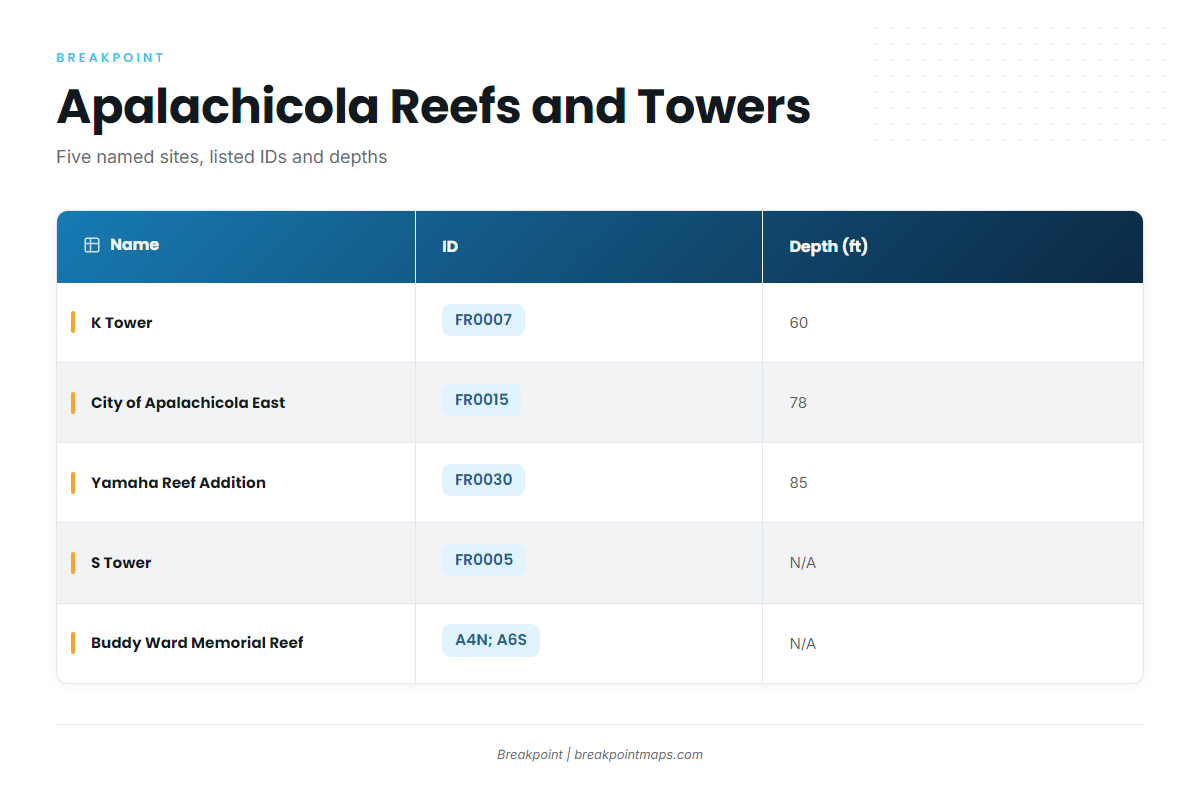 BREAKPOINT

Apalachicola Reefs and Towers

Five named sites, listed IDs and depths

| Name | ID | Depth (ft) |
|---|---|---|
| K Tower | FR0007 | 60 |
| City of Apalachicola East | FR0015 | 78 |
| Yamaha Reef Addition | FR0030 | 85 |
| S Tower | FR0005 | N/A |
| Buddy Ward Memorial Reef | A4N; A6S | N/A |

Breakpoint | breakpointmaps.com